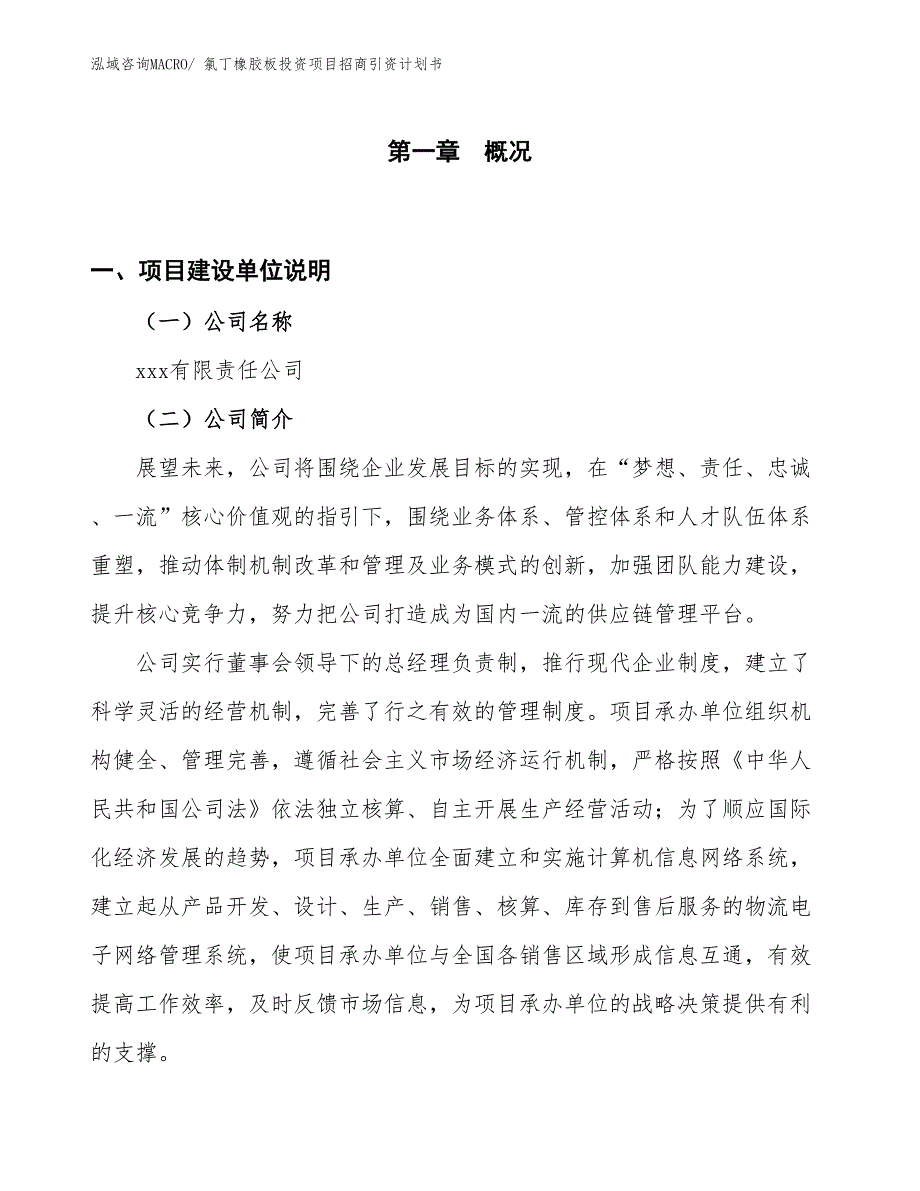 泓域咨询MACRO/ 氯丁橡胶板投资项目招商引资计划书

第一章 概况

一、项目建设单位说明

（一）公司名称

xxx有限责任公司

（二）公司简介

展望未来，公司将围绕企业发展目标的实现，在“梦想、责任、忠诚、一流”核心价值观的指引下，围绕业务体系、管控体系和人才队伍体系重塑，推动体制机制改革和管理及业务模式的创新，加强团队能力建设，提升核心竞争力，努力把公司打造成为国内一流的供应链管理平台。

公司实行董事会领导下的总经理负责制，推行现代企业制度，建立了科学灵活的经营机制，完善了行之有效的管理制度。项目承办单位组织机构健全、管理完善，遵循社会主义市场经济运行机制，严格按照《中华人民共和国公司法》依法独立核算、自主开展生产经营活动；为了顺应国际化经济发展的趋势，项目承办单位全面建立和实施计算机信息网络系统，建立起从产品开发、设计、生产、销售、核算、库存到售后服务的物流电子网络管理系统，使项目承办单位与全国各销售区域形成信息互通，有效提高工作效率，及时反馈市场信息，为项目承办单位的战略决策提供有利的支撑。